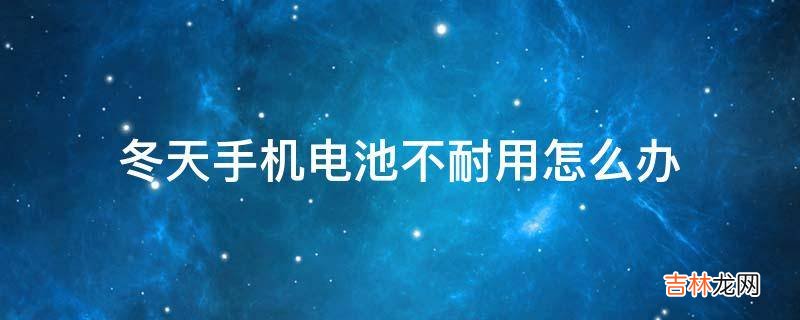 冬天手机电池不耐用怎么办

吉林龙网